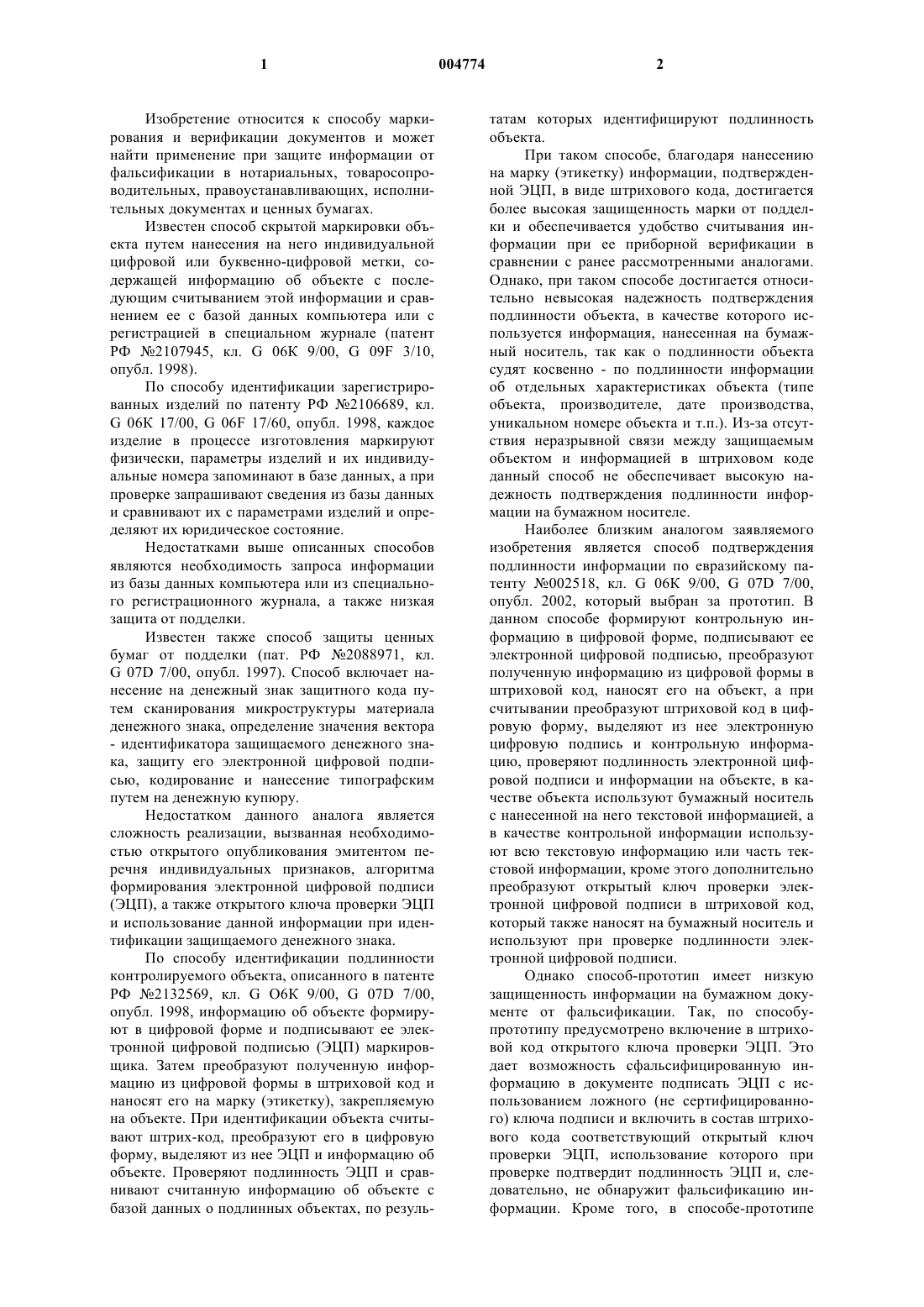 1 004774 2

Изобретение относится к способу маркирования и верификации документов и может найти применение при защите информации от фальсификации в нотариальных, товаросопроводительных, правоустанавливающих, исполнительных документах и ценных бумагах.

Известен способ скрытой маркировки объекта путем нанесения на него индивидуальной цифровой или буквенно-цифровой метки, содержащей информацию об объекте с последующим считыванием этой информации и сравнением ее с базой данных компьютера или с регистрацией в специальном журнале (патент РФ №2107945, кл. G 06K 9/00, G 09F 3/10, опубл. 1998).

По способу идентификации зарегистрированных изделий по патенту РФ №2106689, кл. G 06K 17/00, G 06F 17/60, опубл. 1998, каждое изделие в процессе изготовления маркируют физически, параметры изделий и их индивидуальные номера запоминают в базе данных, а при проверке запрашивают сведения из базы данных и сравнивают их с параметрами изделий и определяют их юридическое состояние.

Недостатками выше описанных способов являются необходимость запроса информации из базы данных компьютера или из специального регистрационного журнала, а также низкая защита от подделки.

Известен также способ защиты ценных бумаг от подделки (пат. РФ №2088971, кл. G 07D 7/00, опубл. 1997). Способ включает нанесение на денежный знак защитного кода путем сканирования микроструктуры материала денежного знака, определение значения вектора - идентификатора защищаемого денежного знака, защиту его электронной цифровой подписью, кодирование и нанесение типографским путем на денежную купюру.

Недостатком данного аналога является сложность реализации, вызванная необходимостью открытого опубликования эмитентом перечня индивидуальных признаков, алгоритма формирования электронной цифровой подписи (ЭЦП), а также открытого ключа проверки ЭЦП и использование данной информации при идентификации защищаемого денежного знака.

По способу идентификации подлинности контролируемого объекта, описанного в патенте РФ №2132569, кл. G O6K 9/00, G 07D 7/00, опубл. 1998, информацию об объекте формируют в цифровой форме и подписывают ее электронной цифровой подписью (ЭЦП) маркировщика. Затем преобразуют полученную информацию из цифровой формы в штриховой код и наносят его на марку (этикетку), закрепляемую на объекте. При идентификации объекта считывают штрих-код, преобразуют его в цифровую форму, выделяют из нее ЭЦП и информацию об объекте. Проверяют подлинность ЭЦП и сравнивают считанную информацию об объекте с базой данных о подлинных объектах, по результатам которых идентифицируют подлинность объекта.

При таком способе, благодаря нанесению на марку (этикетку) информации, подтвержденной ЭЦП, в виде штрихового кода, достигается более высокая защищенность марки от подделки и обеспечивается удобство считывания информации при ее приборной верификации в сравнении с ранее рассмотренными аналогами. Однако, при таком способе достигается относительно невысокая надежность подтверждения подлинности объекта, в качестве которого используется информация, нанесенная на бумажный носитель, так как о подлинности объекта судят косвенно - по подлинности информации об отдельных характеристиках объекта (типе объекта, производителе, дате производства, уникальном номере объекта и т.п.). Из-за отсутствия неразрывной связи между защищаемым объектом и информацией в штриховом коде данный способ не обеспечивает высокую надежность подтверждения подлинности информации на бумажном носителе.

Наиболее близким аналогом заявляемого изобретения является способ подтверждения подлинности информации по евразийскому патенту №002518, кл. G 06K 9/00, G 07D 7/00, опубл. 2002, который выбран за прототип. В данном способе формируют контрольную информацию в цифровой форме, подписывают ее электронной цифровой подписью, преобразуют полученную информацию из цифровой формы в штриховой код, наносят его на объект, а при считывании преобразуют штриховой код в цифровую форму, выделяют из нее электронную цифровую подпись и контрольную информацию, проверяют подлинность электронной цифровой подписи и информации на объекте, в качестве объекта используют бумажный носитель с нанесенной на него текстовой информацией, а в качестве контрольной информации используют всю текстовую информацию или часть текстовой информации, кроме этого дополнительно преобразуют открытый ключ проверки электронной цифровой подписи в штриховой код, который также наносят на бумажный носитель и используют при проверке подлинности электронной цифровой подписи.

Однако способ-прототип имеет низкую защищенность информации на бумажном документе от фальсификации. Так, по способу-прототипу предусмотрено включение в штриховой код открытого ключа проверки ЭЦП. Это дает возможность сфальсифицированную информацию в документе подписать ЭЦП с использованием ложного (не сертифицированного) ключа подписи и включить в состав штрихового кода соответствующий открытый ключ проверки ЭЦП, использование которого при проверке подтвердит подлинность ЭЦП и, следовательно, не обнаружит фальсификацию информации. Кроме того, в способе-прототипе